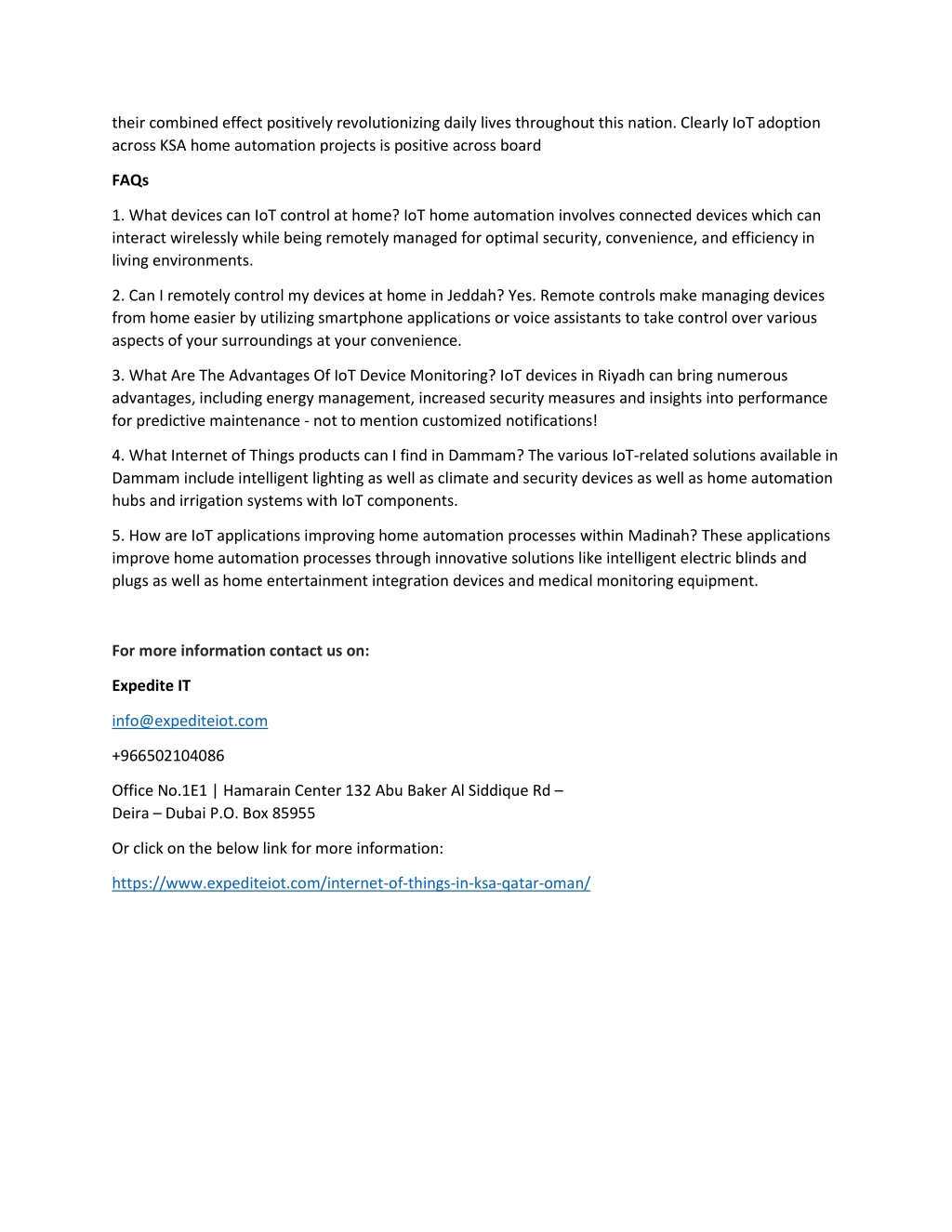 their combined effect positively revolutionizing daily lives throughout this nation. Clearly IoT adoption across KSA home automation projects is positive across board

FAQs

1. What devices can IoT control at home? IoT home automation involves connected devices which can interact wirelessly while being remotely managed for optimal security, convenience, and efficiency in living environments.

2. Can I remotely control my devices at home in Jeddah? Yes. Remote controls make managing devices from home easier by utilizing smartphone applications or voice assistants to take control over various aspects of your surroundings at your convenience.

3. What Are The Advantages Of IoT Device Monitoring? IoT devices in Riyadh can bring numerous advantages, including energy management, increased security measures and insights into performance for predictive maintenance - not to mention customized notifications!

4. What Internet of Things products can I find in Dammam? The various IoT-related solutions available in Dammam include intelligent lighting as well as climate and security devices as well as home automation hubs and irrigation systems with IoT components.

5. How are IoT applications improving home automation processes within Madinah? These applications improve home automation processes through innovative solutions like intelligent electric blinds and plugs as well as home entertainment integration devices and medical monitoring equipment.

For more information contact us on:

Expedite IT

info@expediteiot.com

+966502104086

Office No.1E1 | Hamarain Center 132 Abu Baker Al Siddique Rd – Deira – Dubai P.O. Box 85955

Or click on the below link for more information:

https://www.expediteiot.com/internet-of-things-in-ksa-qatar-oman/